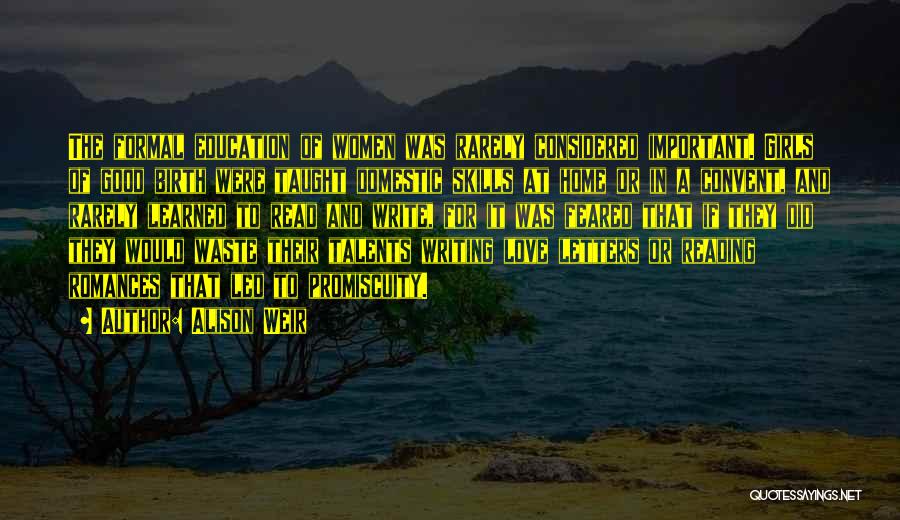 The formal education of women was rarely considered important. Girls of good birth were taught domestic skills at home or in a convent, and rarely learned to read and write, for it was feared that if they did they would waste their talents writing love letters or reading romances that led to promiscuity.

• Author: Alison Weir

QUOTESSAYINGS.NET